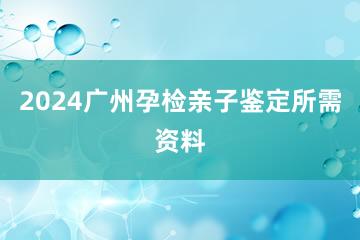 2024广州孕检亲子鉴定所需资料